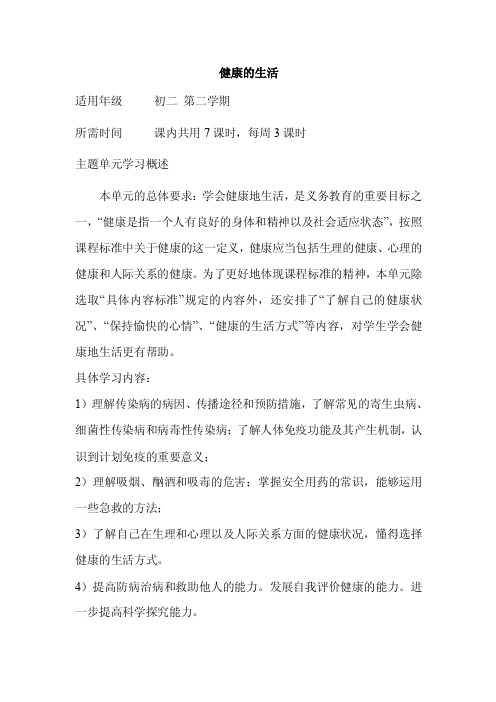 健康的生活

适用年级　　初二 第二学期

所需时间　　课内共用 7 课时，每周 3 课时

主题单元学习概述

本单元的总体要求：学会健康地生活，是义务教育的重要目标之一，“健康是指一个人有良好的身体和精神以及社会适应状态”，按照课程标准中关于健康的这一定义，健康应当包括生理的健康、心理的健康和人际关系的健康。为了更好地体现课程标准的精神，本单元除选取“具体内容标准”规定的内容外，还安排了“了解自己的健康状况”、“保持愉快的心情”、“健康的生活方式”等内容，对学生学会健康地生活更有帮助。

具体学习内容：

1）理解传染病的病因、传播途径和预防措施，了解常见的寄生虫病、细菌性传染病和病毒性传染病；了解人体免疫功能及其产生机制，认识到计划免疫的重要意义；

2）理解吸烟、酗酒和吸毒的危害；掌握安全用药的常识，能够运用一些急救的方法；

3）了解自己在生理和心理以及人际关系方面的健康状况，懂得选择健康的生活方式。

4）提高防病治病和救助他人的能力。发展自我评价健康的能力。进一步提高科学探究能力。